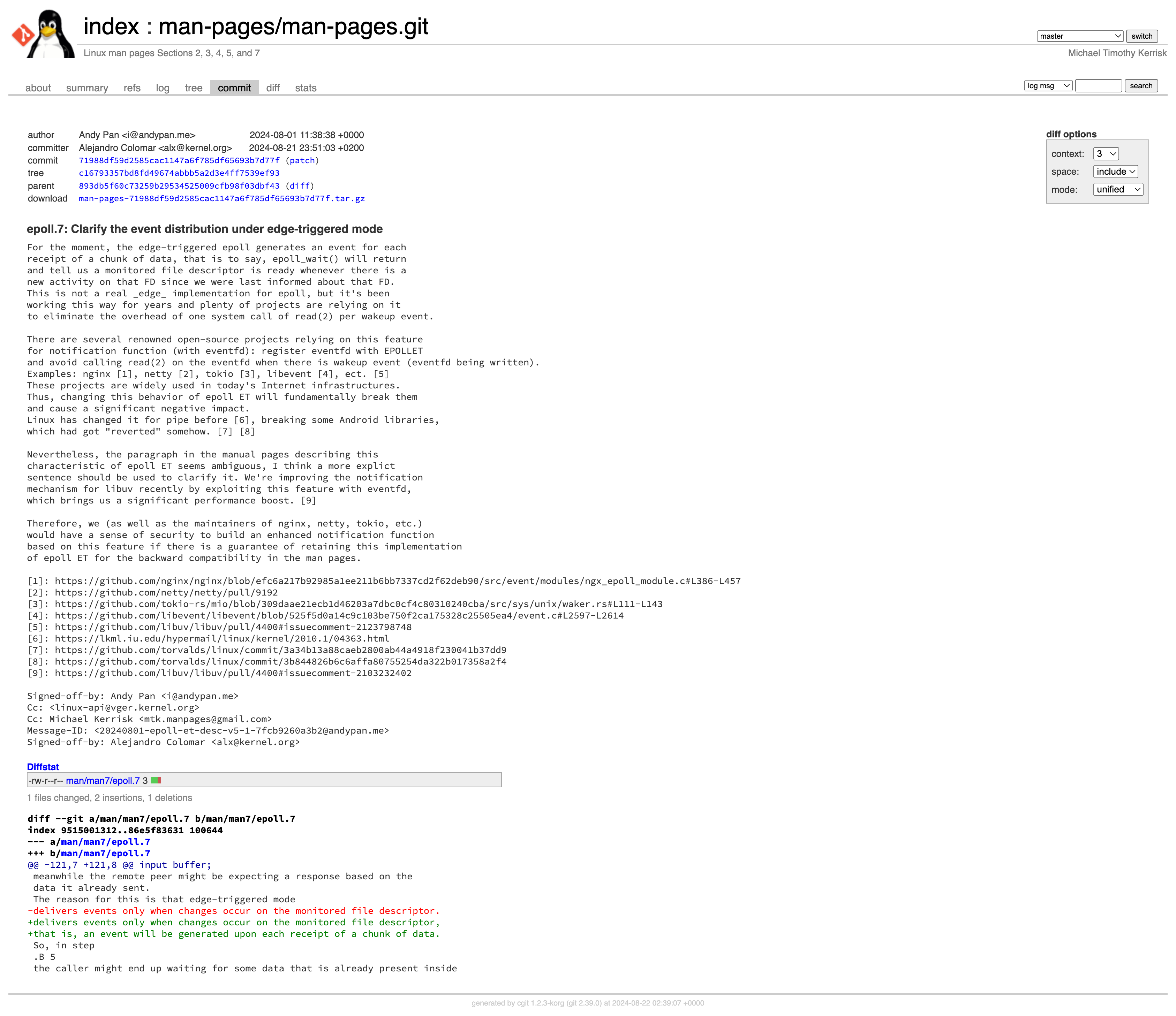 index : man-pages/man-pages.git

master switch

Linux man pages Sections 2, 3, 4, 5, and 7

Michael Timothy Kerrisk

about summary refs log tree commit diff stats

log msg search

| | | |
|---|---|---|
| author | Andy Pan <i@andypan.me> | 2024-08-01 11:38:38 +0000 |
| committer | Alejandro Colomar <alx@kernel.org> | 2024-08-21 23:51:03 +0200 |
| commit | 71988df59d2585cac1147a6f785df65693b7d77f (patch) | |
| tree | c16793357bd8fd49674abbb5a2d3e4ff7539ef93 | |
| parent | 893db5f60c73259b29534525009cfb98f03dbf43 (diff) | |
| download | man-pages-71988df59d2585cac1147a6f785df65693b7d77f.tar.gz | |

diff options

context: 3

space: include

mode: unified

epoll.7: Clarify the event distribution under edge-triggered mode

For the moment, the edge-triggered epoll generates an event for each receipt of a chunk of data, that is to say, epoll_wait() will return and tell us a monitored file descriptor is ready whenever there is a new activity on that FD since we were last informed about that FD. This is not a real _edge_ implementation for epoll, but it's been working this way for years and plenty of projects are relying on it to eliminate the overhead of one system call of read(2) per wakeup event.

There are several renowned open-source projects relying on this feature for notification function (with eventfd): register eventfd with EPOLLET and avoid calling read(2) on the eventfd when there is wakeup event (eventfd being written). Examples: nginx [1], netty [2], tokio [3], libevent [4], ect. [5] These projects are widely used in today's Internet infrastructures. Thus, changing this behavior of epoll ET will fundamentally break them and cause a significant negative impact. Linux has changed it for pipe before [6], breaking some Android libraries, which had got "reverted" somehow. [7] [8]

Nevertheless, the paragraph in the manual pages describing this characteristic of epoll ET seems ambiguous, I think a more explict sentence should be used to clarify it. We're improving the notification mechanism for libuv recently by exploiting this feature with eventfd, which brings us a significant performance boost. [9]

Therefore, we (as well as the maintainers of nginx, netty, tokio, etc.) would have a sense of security to build an enhanced notification function based on this feature if there is a guarantee of retaining this implementation of epoll ET for the backward compatibility in the man pages.

[1]: https://github.com/nginx/nginx/blob/efc6a217b92985a1ee211b6bb7337cd2f62deb90/src/event/modules/ngx_epoll_module.c#L386-L457
[2]: https://github.com/netty/netty/pull/9192
[3]: https://github.com/tokio-rs/mio/blob/309daae21ecb1d46203a7dbc0cf4c80310240cba/src/sys/unix/waker.rs#L111-L143
[4]: https://github.com/libevent/libevent/blob/525f5d0a14c9c103be750f2ca175328c25505ea4/event.c#L2597-L2614
[5]: https://github.com/libuv/libuv/pull/4400#issuecomment-2123798748
[6]: https://lkml.iu.edu/hypermail/linux/kernel/2010.1/04363.html
[7]: https://github.com/torvalds/linux/commit/3a34b13a88caeb2800ab44a4918f230041b37dd9
[8]: https://github.com/torvalds/linux/commit/3b844826b6c6affa80755254da322b017358a2f4
[9]: https://github.com/libuv/libuv/pull/4400#issuecomment-2103232402

Signed-off-by: Andy Pan <i@andypan.me>
Cc: <linux-api@vger.kernel.org>
Cc: Michael Kerrisk <mtk.manpages@gmail.com>
Message-ID: <20240801-epoll-et-desc-v5-1-7fcb9260a3b2@andypan.me>
Signed-off-by: Alejandro Colomar <alx@kernel.org>

Diffstat

-rw-r--r-- man/man7/epoll.7 3

1 files changed, 2 insertions, 1 deletions

diff --git a/man/man7/epoll.7 b/man/man7/epoll.7
index 9515001312..86e5f83631 100644
--- a/man/man7/epoll.7
+++ b/man/man7/epoll.7
@@ -121,7 +121,8 @@ input buffer;
 meanwhile the remote peer might be expecting a response based on the
 data it already sent.
 The reason for this is that edge-triggered mode
-delivers events only when changes occur on the monitored file descriptor.
+delivers events only when changes occur on the monitored file descriptor,
+that is, an event will be generated upon each receipt of a chunk of data.
 So, in step
 .B 5
 the caller might end up waiting for some data that is already present inside

generated by cgit 1.2.3-korg (git 2.39.0) at 2024-08-22 02:39:07 +0000